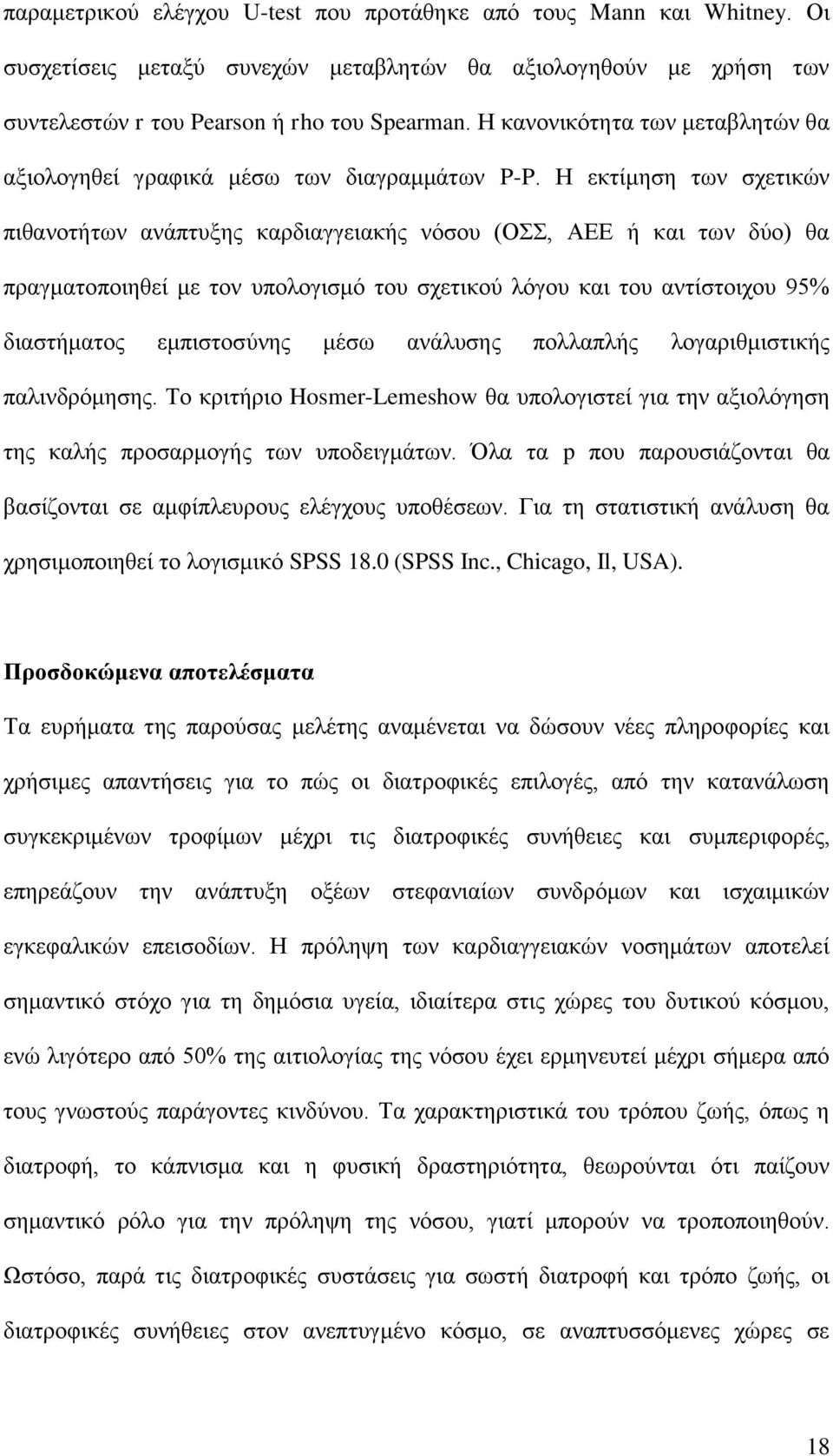 παραμετρικού ελέγχου U-test που προτάθηκε από τους Mann και Whitney. Οι συσχετίσεις μεταξύ συνεχών μεταβλητών θα αξιολογηθούν με χρήση των συντελεστών r του Pearson ή rho του Spearman. Η κανονικότητα των μεταβλητών θα αξιολογηθεί γραφικά μέσω των διαγραμμάτων P-P. Η εκτίμηση των σχετικών πιθανοτήτων ανάπτυξης καρδιαγγειακής νόσου (ΟΣΣ, ΑΕΕ ή και των δύο) θα πραγματοποιηθεί με τον υπολογισμό του σχετικού λόγου και του αντίστοιχου 95% διαστήματος εμπιστοσύνης μέσω ανάλυσης πολλαπλής λογαριθμιστικής παλινδρόμησης. Το κριτήριο Hosmer-Lemeshow θα υπολογιστεί για την αξιολόγηση της καλής προσαρμογής των υποδειγμάτων. Όλα τα p που παρουσιάζονται θα βασίζονται σε αμφίπλευρους ελέγχους υποθέσεων. Για τη στατιστική ανάλυση θα χρησιμοποιηθεί το λογισμικό SPSS 18.0 (SPSS Inc., Chicago, Il, USA).

Προσδοκώμενα αποτελέσματα

Τα ευρήματα της παρούσας μελέτης αναμένεται να δώσουν νέες πληροφορίες και χρήσιμες απαντήσεις για το πώς οι διατροφικές επιλογές, από την κατανάλωση συγκεκριμένων τροφίμων μέχρι τις διατροφικές συνήθειες και συμπεριφορές, επηρεάζουν την ανάπτυξη οξέων στεφανιαίων συνδρόμων και ισχαιμικών εγκεφαλικών επεισοδίων. Η πρόληψη των καρδιαγγειακών νοσημάτων αποτελεί σημαντικό στόχο για τη δημόσια υγεία, ιδιαίτερα στις χώρες του δυτικού κόσμου, ενώ λιγότερο από 50% της αιτιολογίας της νόσου έχει ερμηνευτεί μέχρι σήμερα από τους γνωστούς παράγοντες κινδύνου. Τα χαρακτηριστικά του τρόπου ζωής, όπως η διατροφή, το κάπνισμα και η φυσική δραστηριότητα, θεωρούνται ότι παίζουν σημαντικό ρόλο για την πρόληψη της νόσου, γιατί μπορούν να τροποποιηθούν. Ωστόσο, παρά τις διατροφικές συστάσεις για σωστή διατροφή και τρόπο ζωής, οι διατροφικές συνήθειες στον ανεπτυγμένο κόσμο, σε αναπτυσσόμενες χώρες σε

18